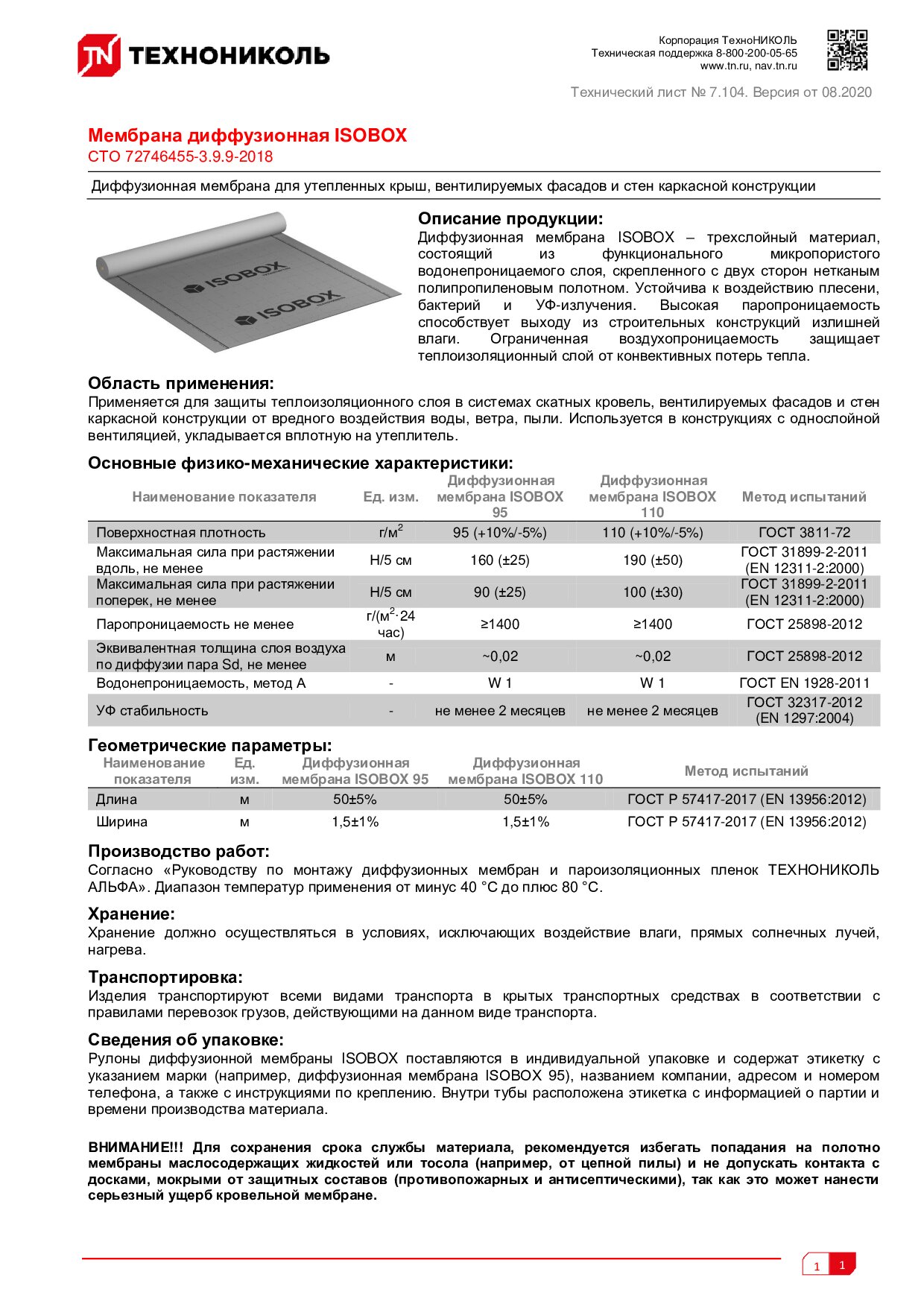 ТЕХНОНИКОЛЬ

Корпорация ТехноНИКОЛЬ
Техническая поддержка 8-800-200-05-65
www.tn.ru, nav.tn.ru

Технический лист № 7.104. Версия от 08.2020

Мембрана диффузионная ISOBOX
СТО 72746455-3.9.9-2018

Диффузионная мембрана для утепленных крыш, вентилируемых фасадов и стен каркасной конструкции

ISOBOX
ISOBOX

Описание продукции:
Диффузионная мембрана ISOBOX – трехслойный материал, состоящий из функционального микропористого водонепроницаемого слоя, скрепленного с двух сторон нетканым полипропиленовым полотном. Устойчива к воздействию плесени, бактерий и УФ-излучения. Высокая паропроницаемость способствует выходу из строительных конструкций излишней влаги. Ограниченная воздухопроницаемость защищает теплоизоляционный слой от конвективных потерь тепла.

Область применения:
Применяется для защиты теплоизоляционного слоя в системах скатных кровель, вентилируемых фасадов и стен каркасной конструкции от вредного воздействия воды, ветра, пыли. Используется в конструкциях с однослойной вентиляцией, укладывается вплотную на утеплитель.

Основные физико-механические характеристики:

| Наименование показателя | Ед. изм. | Диффузионная мембрана ISOBOX 95 | Диффузионная мембрана ISOBOX 110 | Метод испытаний |
|---|---|---|---|---|
| Поверхностная плотность | г/м$^2$ | 95 (+10%/-5%) | 110 (+10%/-5%) | ГОСТ 3811-72 |
| Максимальная сила при растяжении вдоль, не менее | Н/5 см | 160 (±25) | 190 (±50) | ГОСТ 31899-2-2011 (EN 12311-2:2000) |
| Максимальная сила при растяжении поперек, не менее | Н/5 см | 90 (±25) | 100 (±30) | ГОСТ 31899-2-2011 (EN 12311-2:2000) |
| Паропроницаемость не менее | г/(м$^2$·24 час) | ≥1400 | ≥1400 | ГОСТ 25898-2012 |
| Эквивалентная толщина слоя воздуха по диффузии пара Sd, не менее | м | ~0,02 | ~0,02 | ГОСТ 25898-2012 |
| Водонепроницаемость, метод А | - | W 1 | W 1 | ГОСТ EN 1928-2011 |
| УФ стабильность | - | не менее 2 месяцев | не менее 2 месяцев | ГОСТ 32317-2012 (EN 1297:2004) |

Геометрические параметры:

| Наименование показателя | Ед. изм. | Диффузионная мембрана ISOBOX 95 | Диффузионная мембрана ISOBOX 110 | Метод испытаний |
|---|---|---|---|---|
| Длина | м | 50±5% | 50±5% | ГОСТ Р 57417-2017 (EN 13956:2012) |
| Ширина | м | 1,5±1% | 1,5±1% | ГОСТ Р 57417-2017 (EN 13956:2012) |

Производство работ:
Согласно «Руководству по монтажу диффузионных мембран и пароизоляционных пленок ТЕХНОНИКОЛЬ АЛЬФА». Диапазон температур применения от минус 40 °С до плюс 80 °С.

Хранение:
Хранение должно осуществляться в условиях, исключающих воздействие влаги, прямых солнечных лучей, нагрева.

Транспортировка:
Изделия транспортируют всеми видами транспорта в крытых транспортных средствах в соответствии с правилами перевозок грузов, действующими на данном виде транспорта.

Сведения об упаковке:
Рулоны диффузионной мембраны ISOBOX поставляются в индивидуальной упаковке и содержат этикетку с указанием марки (например, диффузионная мембрана ISOBOX 95), названием компании, адресом и номером телефона, а также с инструкциями по креплению. Внутри тубы расположена этикетка с информацией о партии и времени производства материала.

ВНИМАНИЕ!!! Для сохранения срока службы материала, рекомендуется избегать попадания на полотно мембраны маслосодержащих жидкостей или тосола (например, от цепной пилы) и не допускать контакта с досками, мокрыми от защитных составов (противопожарных и антисептическими), так как это может нанести серьезный ущерб кровельной мембране.

1 1